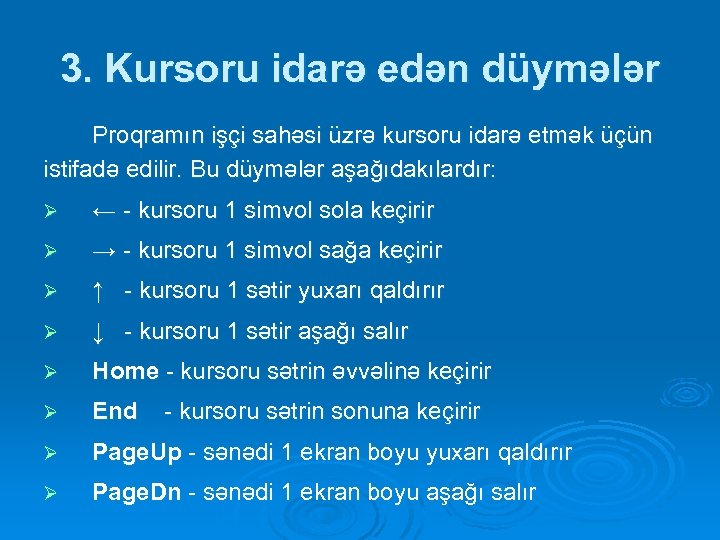 3. Kursoru idarə edən düymələr

Proqramın işçi sahəsi üzrə kursoru idarə etmək üçün istifadə edilir. Bu düymələr aşağıdakılardır:

➢ ← - kursoru 1 simvol sola keçirir
➢ → - kursoru 1 simvol sağa keçirir
➢ ↑ - kursoru 1 sətir yuxarı qaldırır
➢ ↓ - kursoru 1 sətir aşağı salır
➢ Home - kursoru sətrin əvvəlinə keçirir
➢ End - kursoru sətrin sonuna keçirir
➢ PageUp - sənədi 1 ekran boyu yuxarı qaldırır
➢ PageDn - sənədi 1 ekran boyu aşağı salır